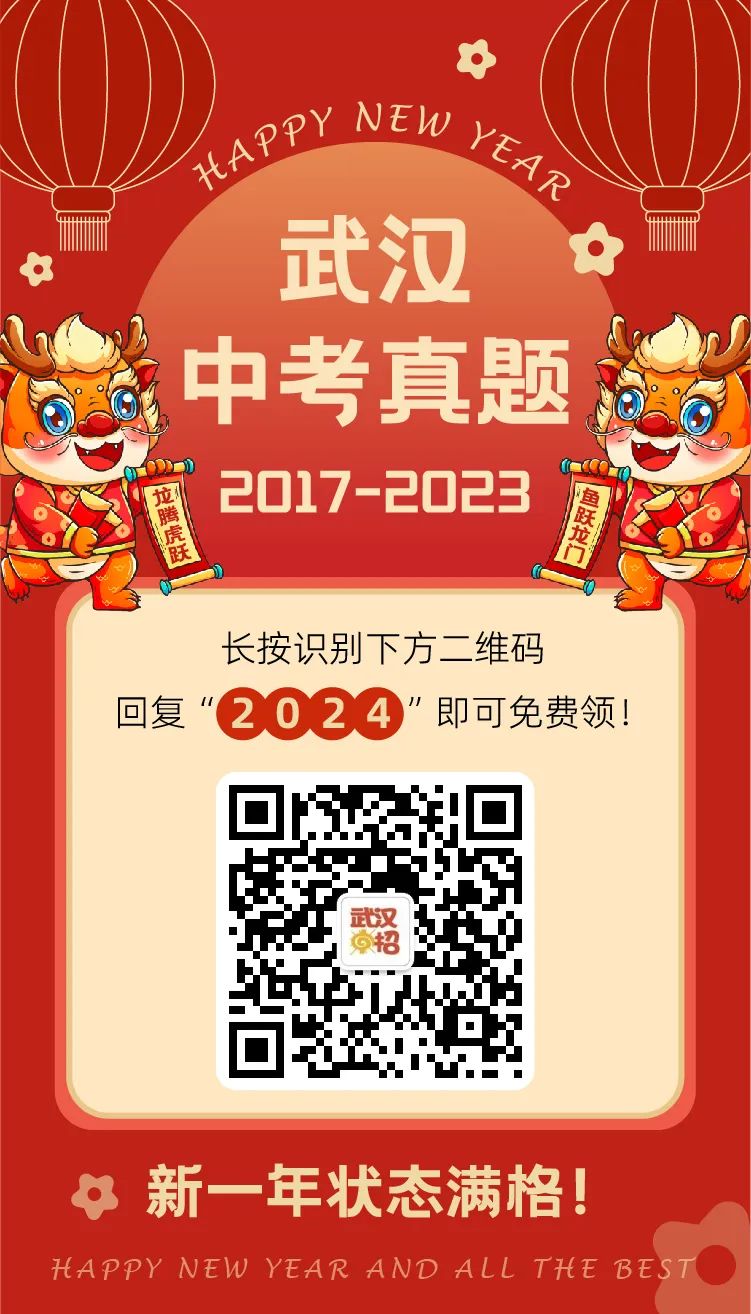 HAPPY NEW YEAR

武汉
中考真题
2017-2023

龙腾虎跃

鱼跃龙门

长按识别下方二维码
回复“2024”即可免费领!

武汉招

新一年状态满格!

HAPPY NEW YEAR AND ALL THE BEST